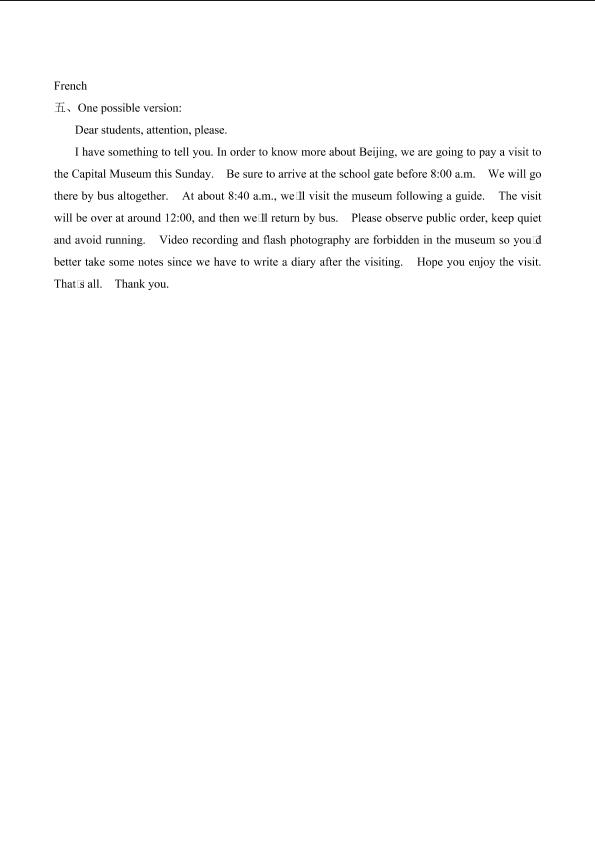 French

五、One possible version:

Dear students, attention, please.

I have something to tell you. In order to know more about Beijing, we are going to pay a visit to the Capital Museum this Sunday. Be sure to arrive at the school gate before 8:00 a.m. We will go there by bus altogether. At about 8:40 a.m., we□ll visit the museum following a guide. The visit will be over at around 12:00, and then we□ll return by bus. Please observe public order, keep quiet and avoid running. Video recording and flash photography are forbidden in the museum so you□d better take some notes since we have to write a diary after the visiting. Hope you enjoy the visit. That□s all. Thank you.